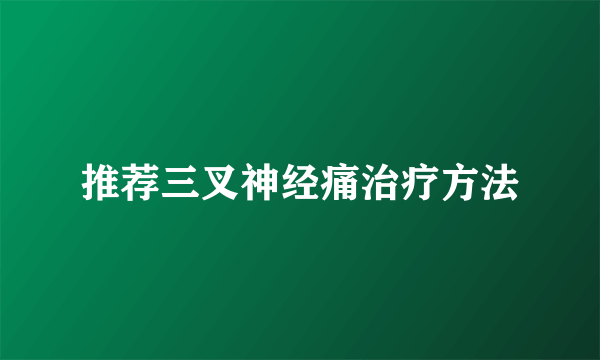 推荐三叉神经痛治疗方法